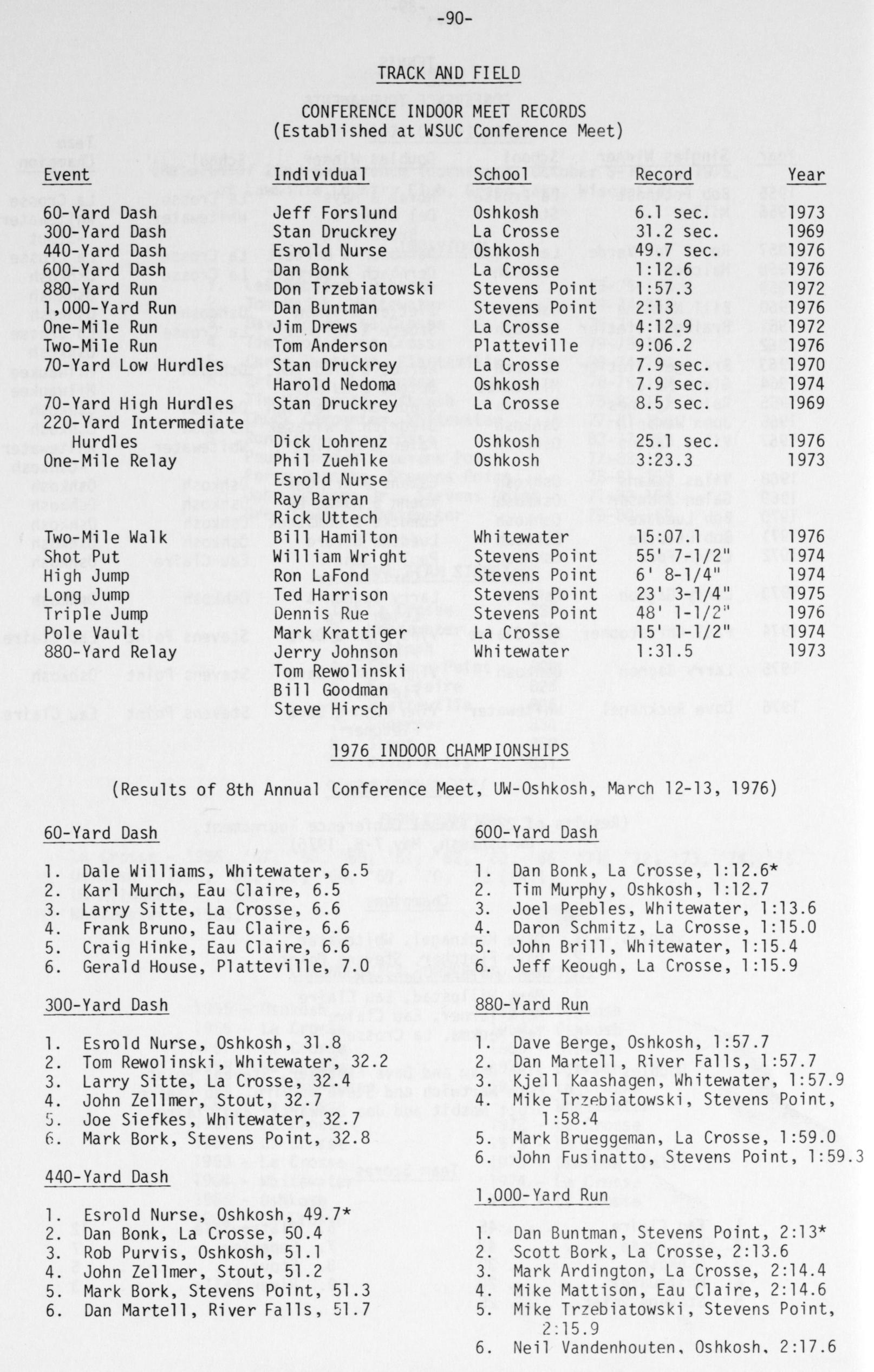 -90-

TRACK AND FIELD

CONFERENCE INDOOR MEET RECORDS
(Established at WSUC Conference Meet)

| Event | Individual | School | Record | Year |
|---|---|---|---|---|
| 60-Yard Dash | Jeff Forslund | Oshkosh | 6.1 sec. | 1973 |
| 300-Yard Dash | Stan Druckrey | La Crosse | 31.2 sec. | 1969 |
| 440-Yard Dash | Esrold Nurse | Oshkosh | 49.7 sec. | 1976 |
| 600-Yard Dash | Dan Bonk | La Crosse | 1:12.6 | 1976 |
| 880-Yard Run | Don Trzebiatowski | Stevens Point | 1:57.3 | 1972 |
| 1,000-Yard Run | Dan Buntman | Stevens Point | 2:13 | 1976 |
| One-Mile Run | Jim Drews | La Crosse | 4:12.9 | 1972 |
| Two-Mile Run | Tom Anderson | Platteville | 9:06.2 | 1976 |
| 70-Yard Low Hurdles | Stan Druckrey | La Crosse | 7.9 sec. | 1970 |
| | Harold Nedoma | Oshkosh | 7.9 sec. | 1974 |
| 70-Yard High Hurdles | Stan Druckrey | La Crosse | 8.5 sec. | 1969 |
| 220-Yard Intermediate Hurdles | Dick Lohrenz | Oshkosh | 25.1 sec. | 1976 |
| One-Mile Relay | Phil Zuehlke | Oshkosh | 3:23.3 | 1973 |
| | Esrold Nurse | | | |
| | Ray Barran | | | |
| | Rick Uttech | | | |
| Two-Mile Walk | Bill Hamilton | Whitewater | 15:07.1 | 1976 |
| Shot Put | William Wright | Stevens Point | 55' 7-1/2" | 1974 |
| High Jump | Ron LaFond | Stevens Point | 6' 8-1/4" | 1974 |
| Long Jump | Ted Harrison | Stevens Point | 23' 3-1/4" | 1975 |
| Triple Jump | Dennis Rue | Stevens Point | 48' 1-1/2" | 1976 |
| Pole Vault | Mark Krattiger | La Crosse | 15' 1-1/2" | 1974 |
| 880-Yard Relay | Jerry Johnson | Whitewater | 1:31.5 | 1973 |
| | Tom Rewolinski | | | |
| | Bill Goodman | | | |
| | Steve Hirsch | | | |

1976 INDOOR CHAMPIONSHIPS

(Results of 8th Annual Conference Meet, UW-Oshkosh, March 12-13, 1976)

60-Yard Dash

1. Dale Williams, Whitewater, 6.5
2. Karl Murch, Eau Claire, 6.5
3. Larry Sitte, La Crosse, 6.6
4. Frank Bruno, Eau Claire, 6.6
5. Craig Hinke, Eau Claire, 6.6
6. Gerald House, Platteville, 7.0

300-Yard Dash

1. Esrold Nurse, Oshkosh, 31.8
2. Tom Rewolinski, Whitewater, 32.2
3. Larry Sitte, La Crosse, 32.4
4. John Zellmer, Stout, 32.7
5. Joe Siefkes, Whitewater, 32.7
6. Mark Bork, Stevens Point, 32.8

440-Yard Dash

1. Esrold Nurse, Oshkosh, 49.7*
2. Dan Bonk, La Crosse, 50.4
3. Rob Purvis, Oshkosh, 51.1
4. John Zellmer, Stout, 51.2
5. Mark Bork, Stevens Point, 51.3
6. Dan Martell, River Falls, 51.7

600-Yard Dash

1. Dan Bonk, La Crosse, 1:12.6*
2. Tim Murphy, Oshkosh, 1:12.7
3. Joel Peebles, Whitewater, 1:13.6
4. Daron Schmitz, La Crosse, 1:15.0
5. John Brill, Whitewater, 1:15.4
6. Jeff Keough, La Crosse, 1:15.9

880-Yard Run

1. Dave Berge, Oshkosh, 1:57.7
2. Dan Martell, River Falls, 1:57.7
3. Kjell Kaashagen, Whitewater, 1:57.9
4. Mike Trzebiatowski, Stevens Point, 1:58.4
5. Mark Brueggeman, La Crosse, 1:59.0
6. John Fusinatto, Stevens Point, 1:59.3

1,000-Yard Run

1. Dan Buntman, Stevens Point, 2:13*
2. Scott Bork, La Crosse, 2:13.6
3. Mark Ardington, La Crosse, 2:14.4
4. Mike Mattison, Eau Claire, 2:14.6
5. Mike Trzebiatowski, Stevens Point, 2:15.9
6. Neil Vandenhouten, Oshkosh, 2:17.6